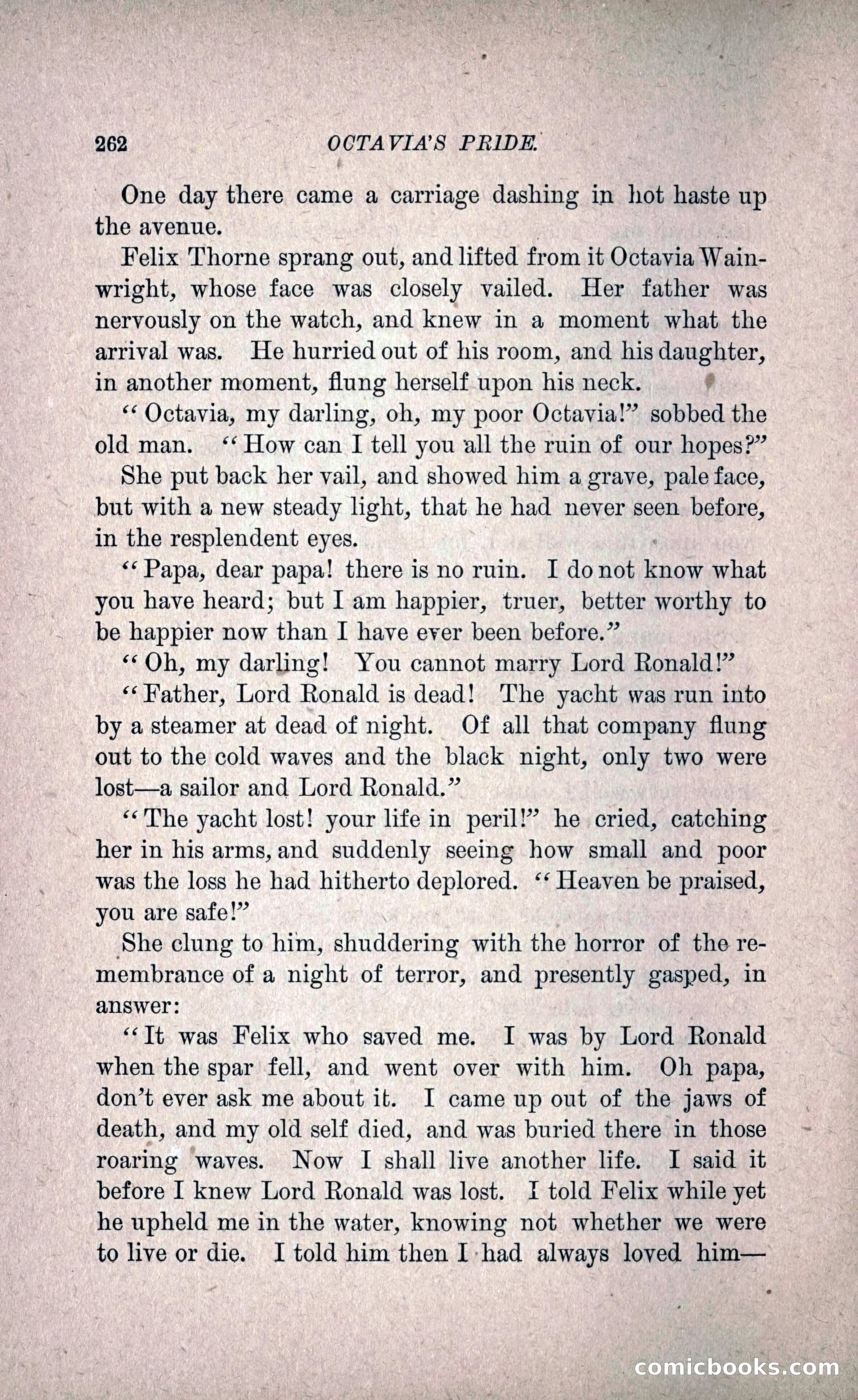 262 OCTAVIA'S PRIDE.

One day there came a carriage dashing in hot haste up the avenue.

Felix Thorne sprang out, and lifted from it Octavia Wainwright, whose face was closely vailed. Her father was nervously on the watch, and knew in a moment what the arrival was. He hurried out of his room, and his daughter, in another moment, flung herself upon his neck.

"Octavia, my darling, oh, my poor Octavia!" sobbed the old man. "How can I tell you all the ruin of our hopes?"

She put back her vail, and showed him a grave, pale face, but with a new steady light, that he had never seen before, in the resplendent eyes.

"Papa, dear papa! there is no ruin. I do not know what you have heard; but I am happier, truer, better worthy to be happier now than I have ever been before."

"Oh, my darling! You cannot marry Lord Ronald!"

"Father, Lord Ronald is dead! The yacht was run into by a steamer at dead of night. Of all that company flung out to the cold waves and the black night, only two were lost—a sailor and Lord Ronald."

"The yacht lost! your life in peril!" he cried, catching her in his arms, and suddenly seeing how small and poor was the loss he had hitherto deplored. "Heaven be praised, you are safe!"

She clung to him, shuddering with the horror of the remembrance of a night of terror, and presently gasped, in answer:

"It was Felix who saved me. I was by Lord Ronald when the spar fell, and went over with him. Oh papa, don't ever ask me about it. I came up out of the jaws of death, and my old self died, and was buried there in those roaring waves. Now I shall live another life. I said it before I knew Lord Ronald was lost. I told Felix while yet he upheld me in the water, knowing not whether we were to live or die. I told him then I had always loved him—

comicbooks.com